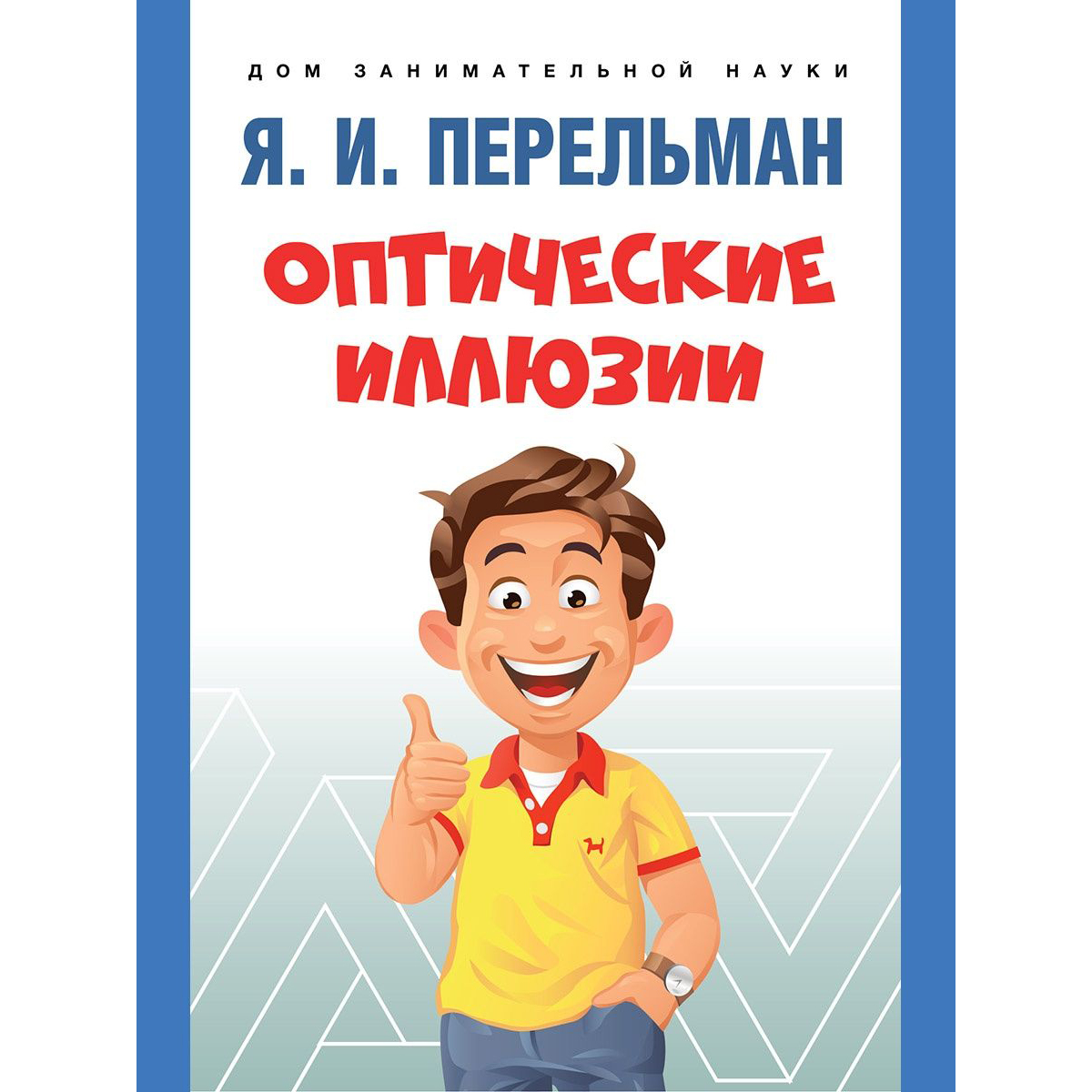 ДОМ ЗАНИМАТЕЛЬНОЙ НАУКИ

Я. И. ПЕРЕЛЬМАН

ОПТИЧЕСКИЕ ИЛЛЮЗИИ